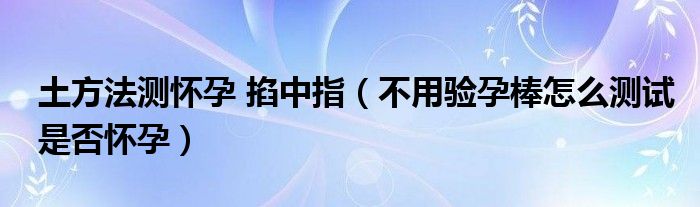 土方法测怀孕 掐中指（不用验孕棒怎么测试是否怀孕）